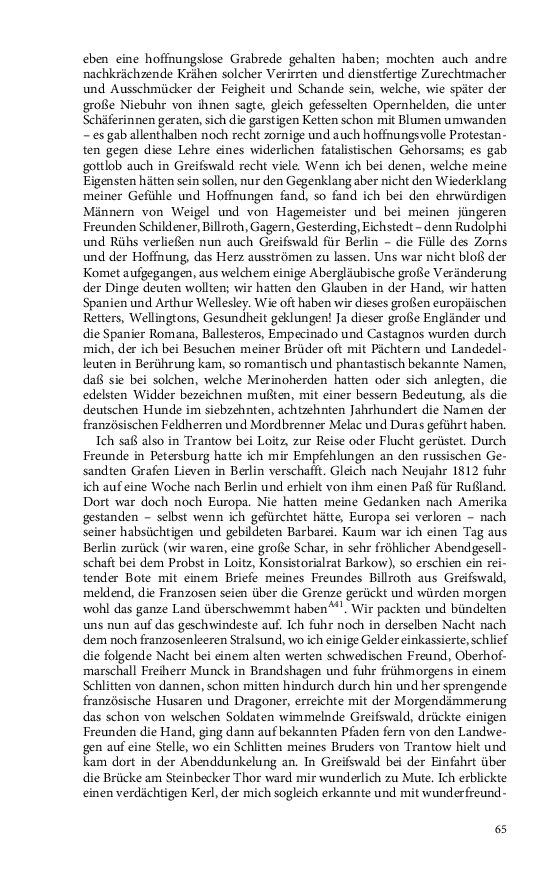 eben eine hoffnungslose Grabrede gehalten haben; mochten auch andre nachkrächzende Krähen solcher Verirrten und dienstfertige Zurechtmacher und Ausschmücker der Feigheit und Schande sein, welche, wie später der große Niebuhr von ihnen sagte, gleich gefesselten Opernhelden, die unter Schäferinnen geraten, sich die garstigen Ketten schon mit Blumen umwanden – es gab allenthalben noch recht zornige und auch hoffnungsvolle Protestanten gegen diese Lehre eines widerlichen fatalistischen Gehorsams; es gab gottlob auch in Greifswald recht viele. Wenn ich bei denen, welche meine Eigensten hätten sein sollen, nur den Gegenklang aber nicht den Wiederklang meiner Gefühle und Hoffnungen fand, so fand ich bei den ehrwürdigen Männern von Weigel und von Hagemeister und bei meinen jüngeren Freunden Schildener, Billroth, Gagern, Gesterding, Eichstedt – denn Rudolphi und Rühs verließen nun auch Greifswald für Berlin – die Fülle des Zorns und der Hoffnung, das Herz ausströmen zu lassen. Uns war nicht bloß der Komet aufgegangen, aus welchem einige Abergläubische große Veränderung der Dinge deuten wollten; wir hatten den Glauben in der Hand, wir hatten Spanien und Arthur Wellesley. Wie oft haben wir dieses großen europäischen Retters, Wellingtons, Gesundheit geklungen! Ja dieser große Engländer und die Spanier Romana, Ballesteros, Empecinado und Castagnos wurden durch mich, der ich bei Besuchen meiner Brüder oft mit Pächtern und Landedelleuten in Berührung kam, so romantisch und phantastisch bekannte Namen, daß sie bei solchen, welche Merinoherden hatten oder sich anlegten, die edelsten Widder bezeichnen mußten, mit einer bessern Bedeutung, als die deutschen Hunde im siebzehnten, achtzehnten Jahrhundert die Namen der französischen Feldherren und Mordbrenner Melac und Duras geführt haben.

Ich saß also in Trantow bei Loitz, zur Reise oder Flucht gerüstet. Durch Freunde in Petersburg hatte ich mir Empfehlungen an den russischen Gesandten Grafen Lieven in Berlin verschafft. Gleich nach Neujahr 1812 fuhr ich auf eine Woche nach Berlin und erhielt von ihm einen Paß für Rußland. Dort war doch noch Europa. Nie hatten meine Gedanken nach Amerika gestanden – selbst wenn ich gefürchtet hätte, Europa sei verloren – nach seiner habsüchtigen und gebildeten Barbarei. Kaum war ich einen Tag aus Berlin zurück (wir waren, eine große Schar, in sehr fröhlicher Abendgesellschaft bei dem Probst in Loitz, Konsistorialrat Barkow), so erschien ein reitender Bote mit einem Briefe meines Freundes Billroth aus Greifswald, meldend, die Franzosen seien über die Grenze gerückt und würden morgen wohl das ganze Land überschwemmt haben$^{A41}$. Wir packten und bündelten uns nun auf das geschwindeste auf. Ich fuhr noch in derselben Nacht nach dem noch franzosenleeren Stralsund, wo ich einige Gelder einkassierte, schlief die folgende Nacht bei einem alten werten schwedischen Freund, Oberhofmarschall Freiherr Munck in Brandshagen und fuhr frühmorgens in einem Schlitten von dannen, schon mitten hindurch durch hin und her sprengende französische Husaren und Dragoner, erreichte mit der Morgendämmerung das schon von welschen Soldaten wimmelnde Greifswald, drückte einigen Freunden die Hand, ging dann auf bekannten Pfaden fern von den Landwegen auf eine Stelle, wo ein Schlitten meines Bruders von Trantow hielt und kam dort in der Abenddunkelung an. In Greifswald bei der Einfahrt über die Brücke am Steinbecker Thor ward mir wunderlich zu Mute. Ich erblickte einen verdächtigen Kerl, der mich sogleich erkannte und mit wunderfreund-

65